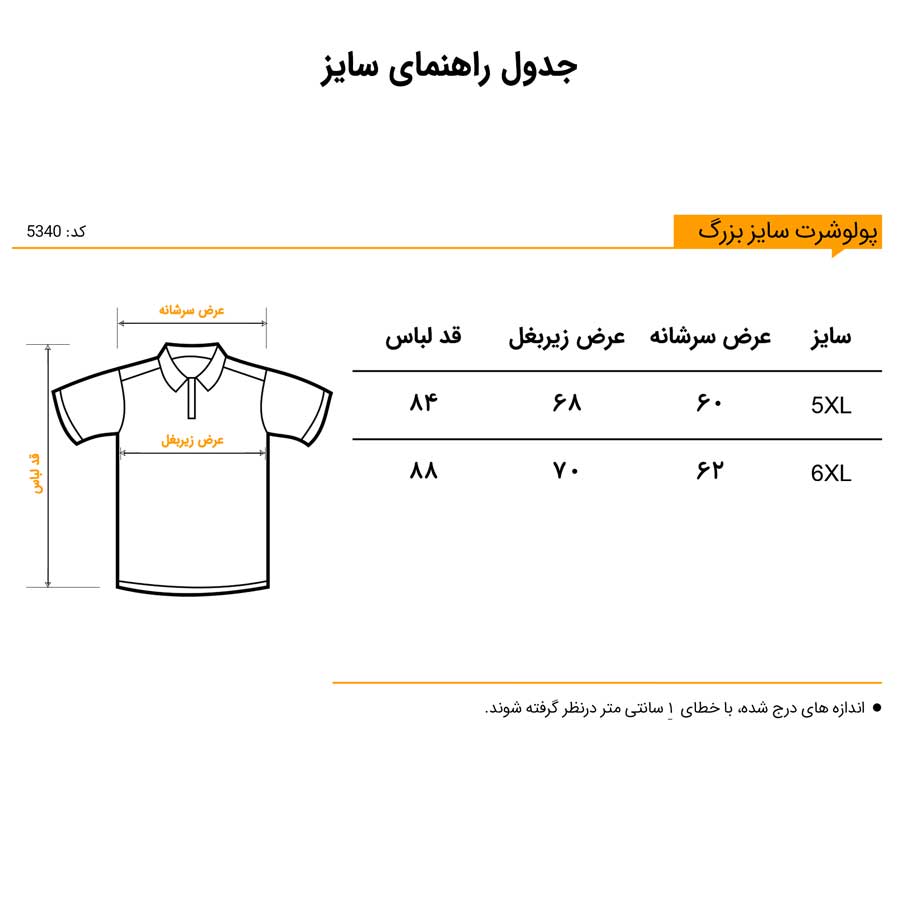 جدول راهنمای سایز

پولوشرت سایز بزرگ

کد: 5340

| سایز | عرض سرشانه | عرض زیربغل | قد لباس |
|---|---|---|---|
| 5XL | ۶۰ | ۶۸ | ۸۴ |
| 6XL | ۶۲ | ۷۰ | ۸۸ |

عرض سرشانه

عرض زیربغل

قد لباس

● اندازه های درج شده، با خطای ۱ سانتی متر درنظر گرفته شوند.